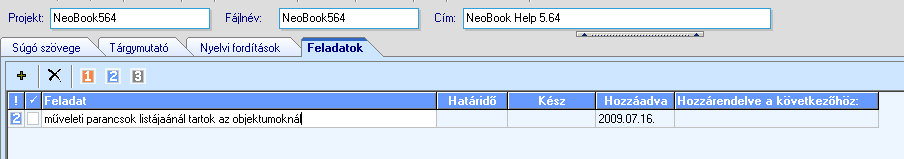 Projekt: NeoBook564 Fájlnév: NeoBook564 Cím: NeoBook Help 5.64

Súgó szövege Tárgymutató Nyelvi fordítások Feladatok

1 2 3

| ! | ✓ | Feladat | Határidő | Kész | Hozzáadva | Hozzárendelve a következőhöz: |
|---|---|---|---|---|---|---|
| 2 | | műveleti parancsok listájaánál tartok az objektumoknál | | | 2009.07.16. | |